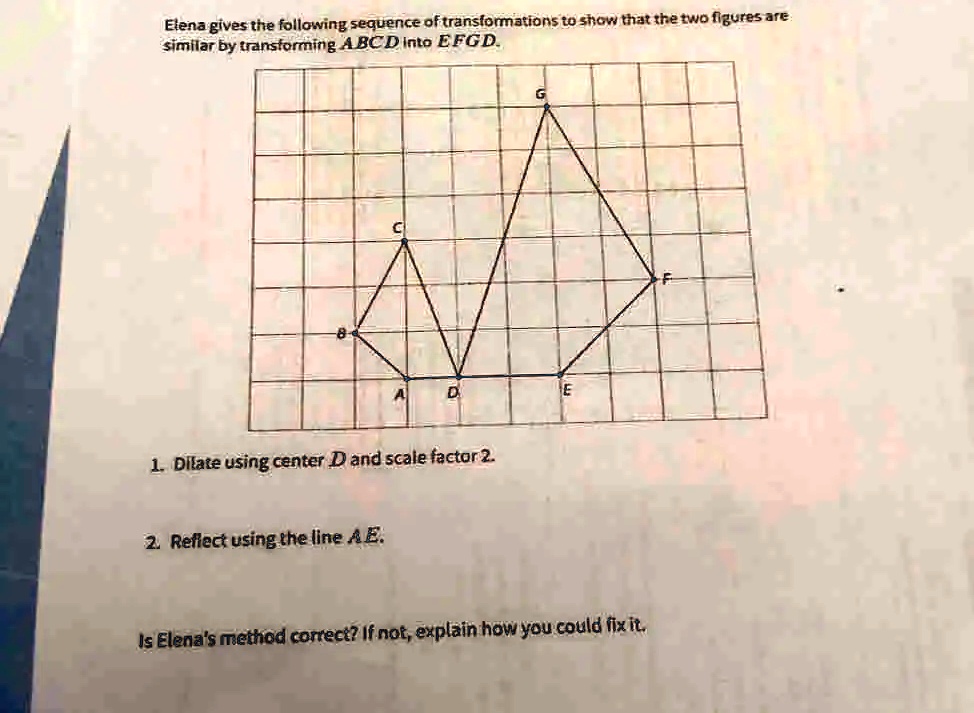 Elena gives the following sequence of transformations to show that the two figures are similar by transforming $ABCD$ into $EFGD$.

G

C

F

B

A D E

1. Dilate using center $D$ and scale factor 2.

2. Reflect using the line $AE$.

Is Elena's method correct? If not, explain how you could fix it.